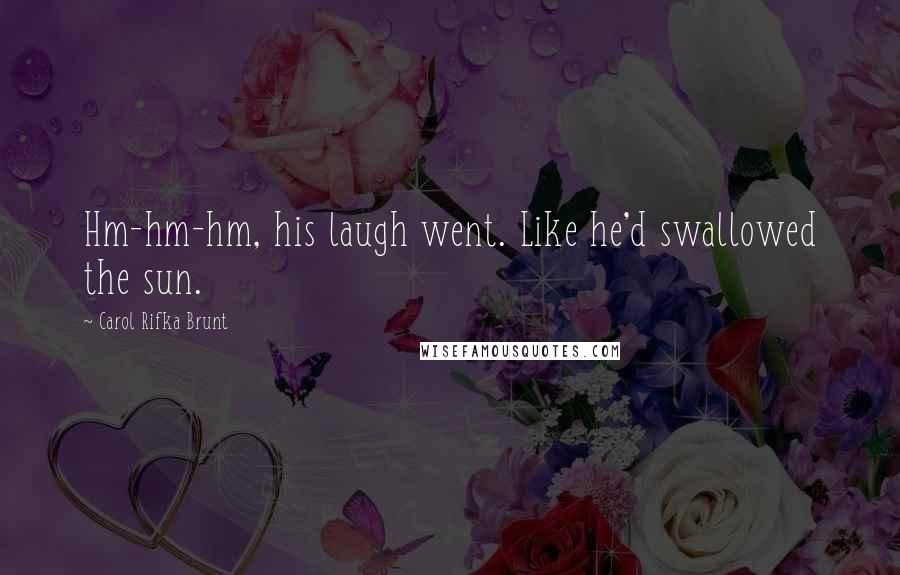 Hm-hm-hm, his laugh went. Like he'd swallowed the sun.

~ Carol Rifka Brunt

WISEFAMOUSQUOTES.COM